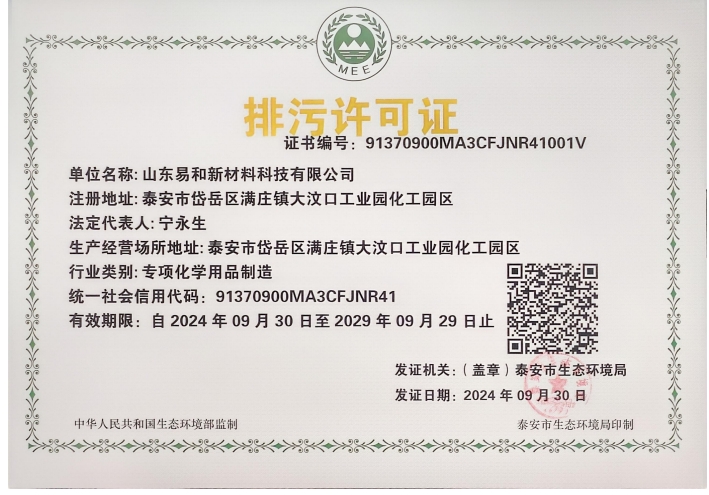 MEE

排污许可证

证书编号：91370900MA3CFJNR41001V

单位名称：山东易和新材料科技有限公司

注册地址：泰安市岱岳区满庄镇大汶口工业园化工园区

法定代表人：宁永生

生产经营场所地址：泰安市岱岳区满庄镇大汶口工业园化工园区

行业类别：专项化学用品制造

统一社会信用代码：91370900MA3CFJNR41

有效期限：自2024年09月30日至2029年09月29日止

发证机关：（盖章）泰安市生态环境局

发证日期：2024年09月30日

中华人民共和国生态环境部监制

泰安市生态环境局印制